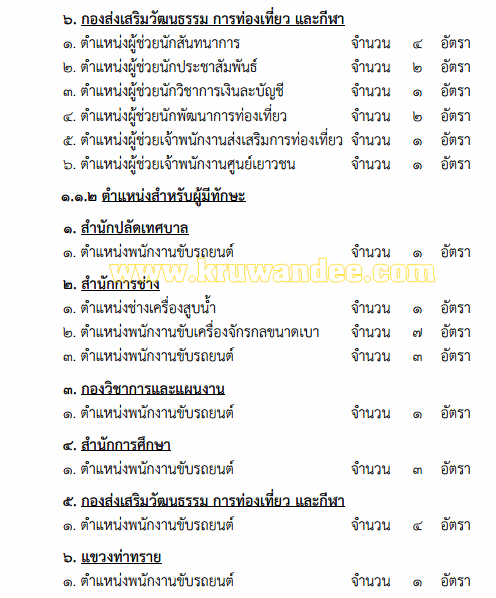 ๖. กองส่งเสริมวัฒนธรรม การท่องเที่ยว และกีฬา
๑. ตำแหน่งผู้ช่วยนักสันทนาการ จำนวน ๔ อัตรา
๒. ตำแหน่งผู้ช่วยนักประชาสัมพันธ์ จำนวน ๒ อัตรา
๓. ตำแหน่งผู้ช่วยนักวิชาการเงินละบัญชี จำนวน ๑ อัตรา
๔. ตำแหน่งผู้ช่วยนักพัฒนาการท่องเที่ยว จำนวน ๒ อัตรา
๕. ตำแหน่งผู้ช่วยเจ้าพนักงานส่งเสริมการท่องเที่ยว จำนวน ๑ อัตรา
๖. ตำแหน่งผู้ช่วยเจ้าพนักงานศูนย์เยาวชน จำนวน ๑ อัตรา

๑.๑.๒ ตำแหน่งสำหรับผู้มีทักษะ

๑. สำนักปลัดเทศบาล
๑. ตำแหน่งพนักงานขับรถยนต์ จำนวน ๑ อัตรา

www.kruwandee.com

๒. สำนักการช่าง
๑. ตำแหน่งช่างเครื่องสูบน้ำ จำนวน ๑ อัตรา
๒. ตำแหน่งพนักงานขับเครื่องจักรกลขนาดเบา จำนวน ๗ อัตรา
๓. ตำแหน่งพนักงานขับรถยนต์ จำนวน ๓ อัตรา

๓. กองวิชาการและแผนงาน
๑. ตำแหน่งพนักงานขับรถยนต์ จำนวน ๑ อัตรา

๔. สำนักการศึกษา
๑. ตำแหน่งพนักงานขับรถยนต์ จำนวน ๓ อัตรา

๕. กองส่งเสริมวัฒนธรรม การท่องเที่ยว และกีฬา
๑. ตำแหน่งพนักงานขับรถยนต์ จำนวน ๔ อัตรา

๖. แขวงท่าทราย
๑. ตำแหน่งพนักงานขับรถยนต์ จำนวน ๑ อัตรา